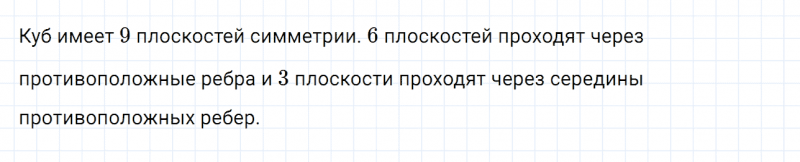 Куб имеет $9$ плоскостей симметрии. $6$ плоскостей проходят через противоположные ребра и $3$ плоскости проходят через середины противоположных ребер.